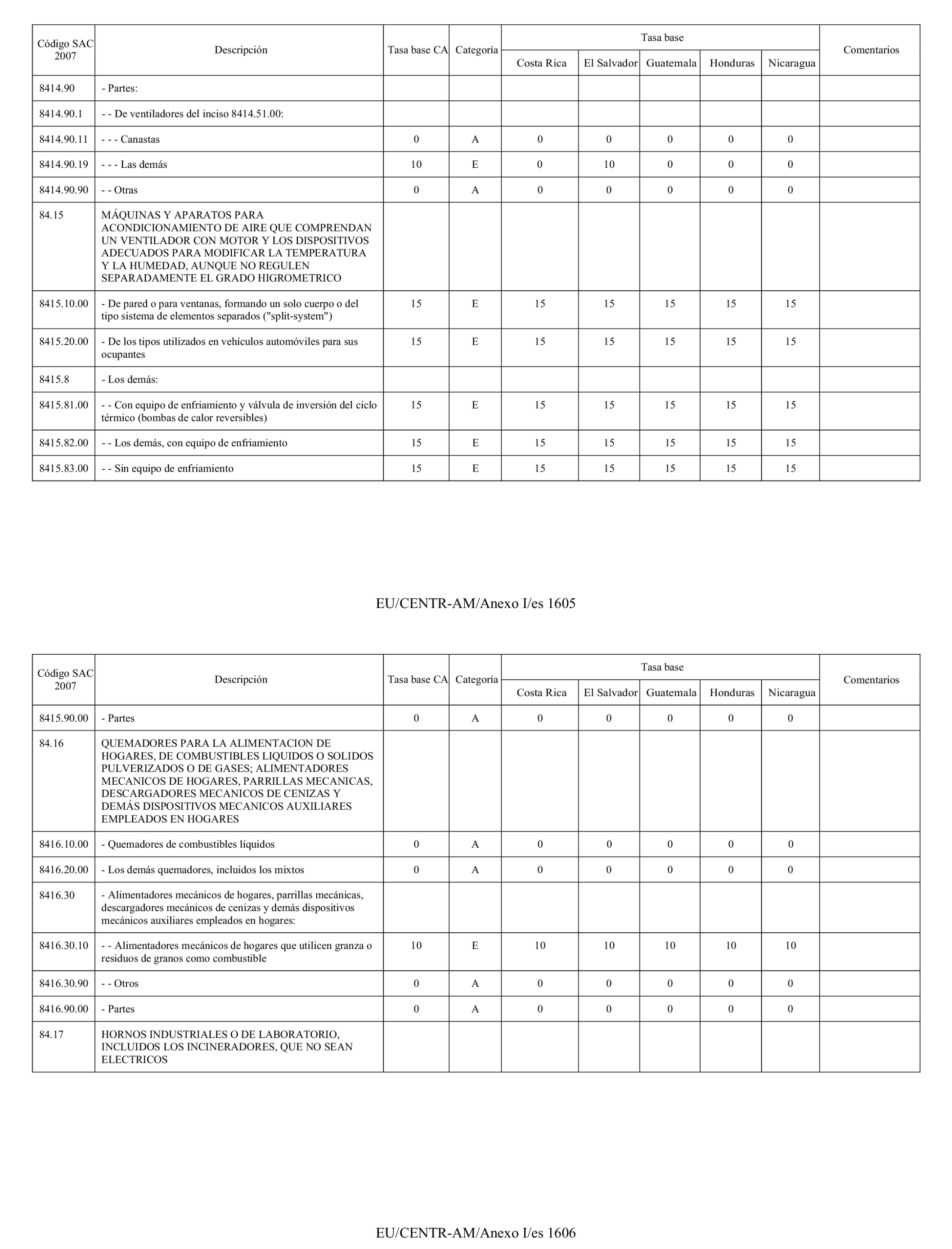 | Código SAC 2007 | Descripción | Tasa base CA | Categoría | Tasa base Costa Rica | Tasa base El Salvador | Tasa base Guatemala | Tasa base Honduras | Tasa base Nicaragua | Comentarios |
|---|---|---|---|---|---|---|---|---|---|
| 8414.90 | - Partes: | | | | | | | | |
| 8414.90.1 | - - De ventiladores del inciso 8414.51.00: | | | | | | | | |
| 8414.90.11 | - - - Canastas | 0 | A | 0 | 0 | 0 | 0 | 0 | |
| 8414.90.19 | - - - Las demás | 10 | E | 0 | 10 | 0 | 0 | 0 | |
| 8414.90.90 | - - Otras | 0 | A | 0 | 0 | 0 | 0 | 0 | |
| 84.15 | MÁQUINAS Y APARATOS PARA ACONDICIONAMIENTO DE AIRE QUE COMPRENDAN UN VENTILADOR CON MOTOR Y LOS DISPOSITIVOS ADECUADOS PARA MODIFICAR LA TEMPERATURA Y LA HUMEDAD, AUNQUE NO REGULEN SEPARADAMENTE EL GRADO HIGROMETRICO | | | | | | | | |
| 8415.10.00 | - De pared o para ventanas, formando un solo cuerpo o del tipo sistema de elementos separados ("split-system") | 15 | E | 15 | 15 | 15 | 15 | 15 | |
| 8415.20.00 | - De los tipos utilizados en vehículos automóviles para sus ocupantes | 15 | E | 15 | 15 | 15 | 15 | 15 | |
| 8415.8 | - Los demás: | | | | | | | | |
| 8415.81.00 | - - Con equipo de enfriamiento y válvula de inversión del ciclo térmico (bombas de calor reversibles) | 15 | E | 15 | 15 | 15 | 15 | 15 | |
| 8415.82.00 | - - Los demás, con equipo de enfriamiento | 15 | E | 15 | 15 | 15 | 15 | 15 | |
| 8415.83.00 | - - Sin equipo de enfriamiento | 15 | E | 15 | 15 | 15 | 15 | 15 | |

EU/CENTR-AM/Anexo I/es 1605

| Código SAC 2007 | Descripción | Tasa base CA | Categoría | Tasa base Costa Rica | Tasa base El Salvador | Tasa base Guatemala | Tasa base Honduras | Tasa base Nicaragua | Comentarios |
|---|---|---|---|---|---|---|---|---|---|
| 8415.90.00 | - Partes | 0 | A | 0 | 0 | 0 | 0 | 0 | |
| 84.16 | QUEMADORES PARA LA ALIMENTACION DE HOGARES, DE COMBUSTIBLES LIQUIDOS O SOLIDOS PULVERIZADOS O DE GASES; ALIMENTADORES MECANICOS DE HOGARES, PARRILLAS MECANICAS, DESCARGADORES MECANICOS DE CENIZAS Y DEMÁS DISPOSITIVOS MECANICOS AUXILIARES EMPLEADOS EN HOGARES | | | | | | | | |
| 8416.10.00 | - Quemadores de combustibles líquidos | 0 | A | 0 | 0 | 0 | 0 | 0 | |
| 8416.20.00 | - Los demás quemadores, incluidos los mixtos | 0 | A | 0 | 0 | 0 | 0 | 0 | |
| 8416.30 | - Alimentadores mecánicos de hogares, parrillas mecánicas, descargadores mecánicos de cenizas y demás dispositivos mecánicos auxiliares empleados en hogares: | | | | | | | | |
| 8416.30.10 | - - Alimentadores mecánicos de hogares que utilicen granza o residuos de granos como combustible | 10 | E | 10 | 10 | 10 | 10 | 10 | |
| 8416.30.90 | - - Otros | 0 | A | 0 | 0 | 0 | 0 | 0 | |
| 8416.90.00 | - Partes | 0 | A | 0 | 0 | 0 | 0 | 0 | |
| 84.17 | HORNOS INDUSTRIALES O DE LABORATORIO, INCLUIDOS LOS INCINERADORES, QUE NO SEAN ELECTRICOS | | | | | | | | |

EU/CENTR-AM/Anexo I/es 1606